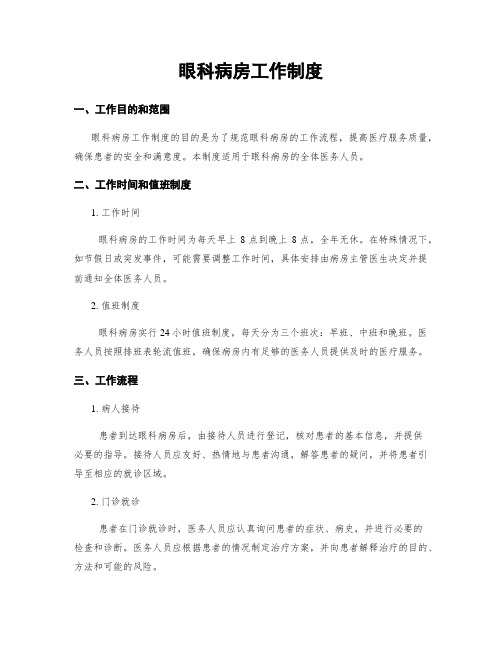 眼科病房工作制度

一、工作目的和范围

眼科病房工作制度的目的是为了规范眼科病房的工作流程，提高医疗服务质量，确保患者的安全和满意度。本制度适用于眼科病房的全体医务人员。

二、工作时间和值班制度

1. 工作时间

眼科病房的工作时间为每天早上 8 点到晚上 8 点，全年无休。在特殊情况下，如节假日或突发事件，可能需要调整工作时间，具体安排由病房主管医生决定并提前通知全体医务人员。

2. 值班制度

眼科病房实行 24 小时值班制度，每天分为三个班次：早班、中班和晚班。医务人员按照排班表轮流值班，确保病房内有足够的医务人员提供及时的医疗服务。

三、工作流程

1. 病人接待

患者到达眼科病房后，由接待人员进行登记，核对患者的基本信息，并提供必要的指导。接待人员应友好、热情地与患者沟通，解答患者的疑问，并将患者引导至相应的就诊区域。

2. 门诊就诊

患者在门诊就诊时，医务人员应认真询问患者的症状、病史，并进行必要的检查和诊断。医务人员应根据患者的情况制定治疗方案，并向患者解释治疗的目的、方法和可能的风险。